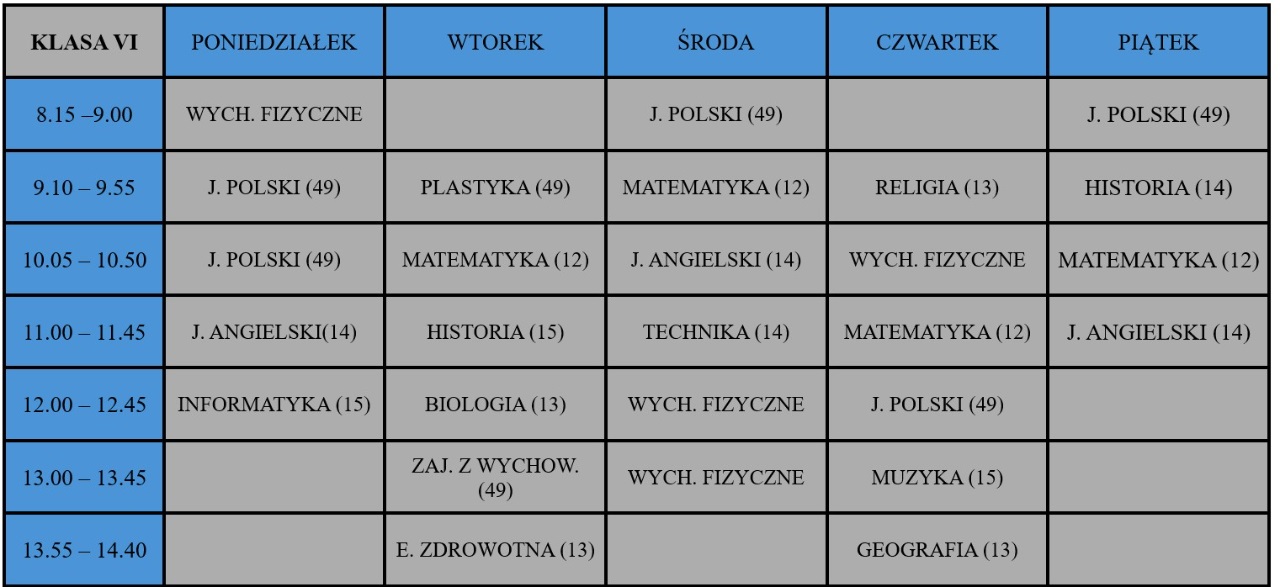 | KLASA VI | PONIEDZIAŁEK | WTOREK | ŚRODA | CZWARTEK | PIĄTEK |
|---|---|---|---|---|---|
| 8.15 –9.00 | WYCH. FIZYCZNE | | J. POLSKI (49) | | J. POLSKI (49) |
| 9.10 – 9.55 | J. POLSKI (49) | PLASTYKA (49) | MATEMATYKA (12) | RELIGIA (13) | HISTORIA (14) |
| 10.05 – 10.50 | J. POLSKI (49) | MATEMATYKA (12) | J. ANGIELSKI (14) | WYCH. FIZYCZNE | MATEMATYKA (12) |
| 11.00 – 11.45 | J. ANGIELSKI(14) | HISTORIA (15) | TECHNIKA (14) | MATEMATYKA (12) | J. ANGIELSKI (14) |
| 12.00 – 12.45 | INFORMATYKA (15) | BIOLOGIA (13) | WYCH. FIZYCZNE | J. POLSKI (49) | |
| 13.00 – 13.45 | | ZAJ. Z WYCHOW. (49) | WYCH. FIZYCZNE | MUZYKA (15) | |
| 13.55 – 14.40 | | E. ZDROWOTNA (13) | | GEOGRAFIA (13) | |